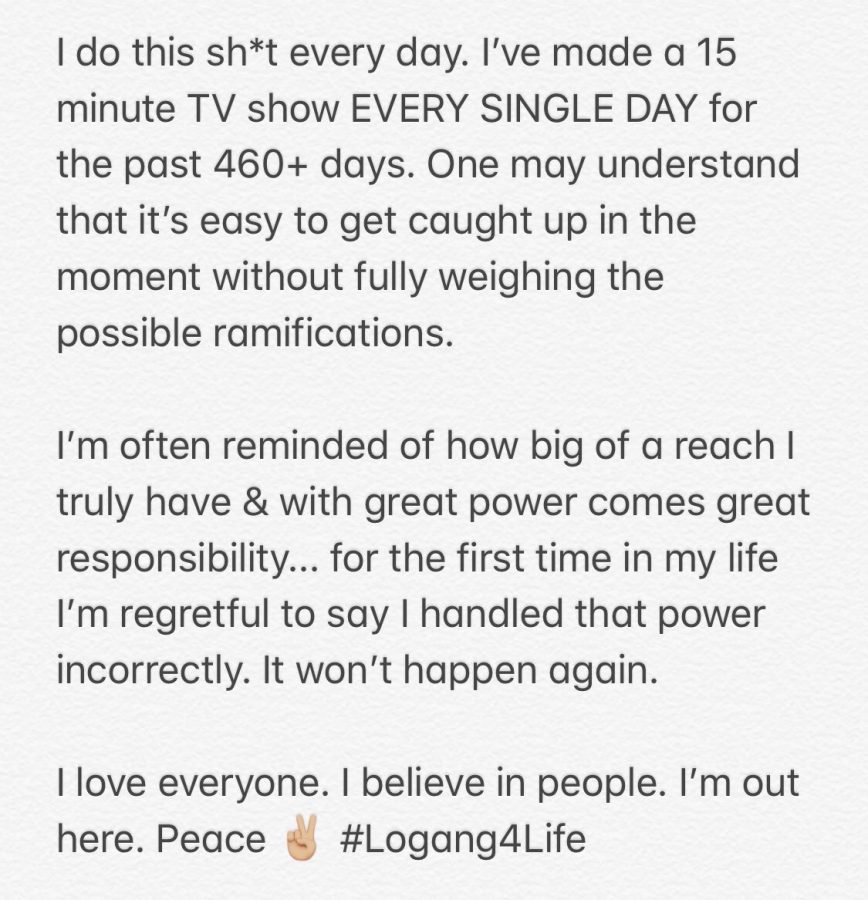 I do this sh*t every day. I've made a 15 minute TV show EVERY SINGLE DAY for the past 460+ days. One may understand that it's easy to get caught up in the moment without fully weighing the possible ramifications.

I'm often reminded of how big of a reach I truly have & with great power comes great responsibility... for the first time in my life I'm regretful to say I handled that power incorrectly. It won't happen again.

I love everyone. I believe in people. I'm out here. Peace ✌🏼 #Logang4Life